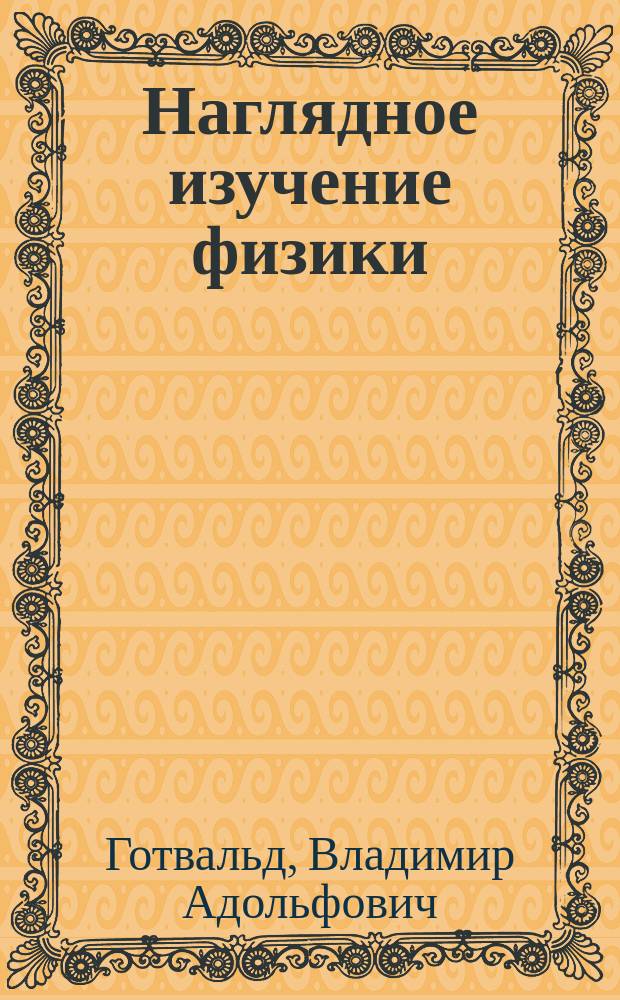 Наглядное изучение физики

Готвальд, Владимир Адольфович